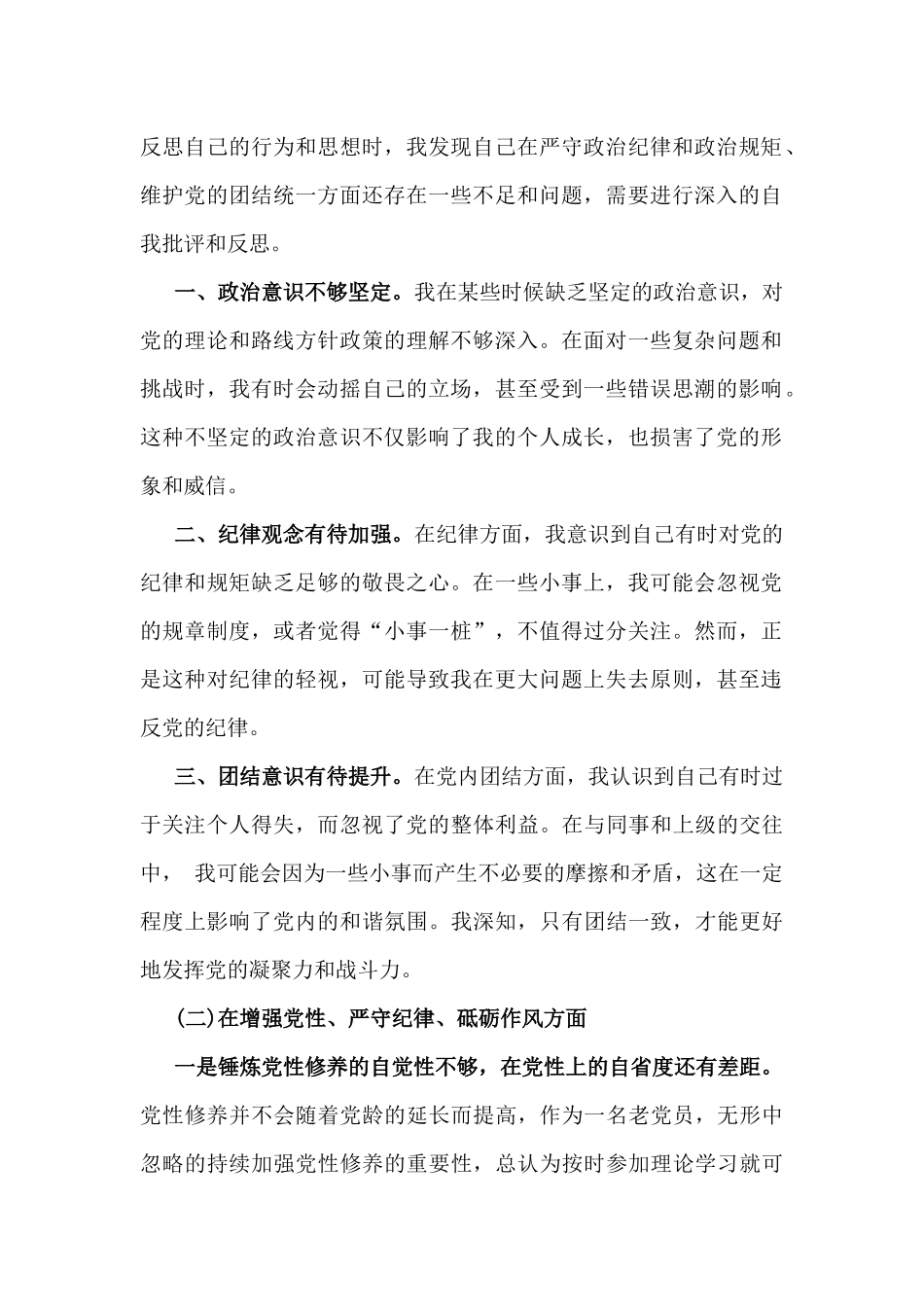 反思自己的行为和思想时，我发现自己在严守政治纪律和政治规矩、维护党的团结统一方面还存在一些不足和问题，需要进行深入的自我批评和反思。

一、政治意识不够坚定。我在某些时候缺乏坚定的政治意识，对党的理论和路线方针政策的理解不够深入。在面对一些复杂问题和挑战时，我有时会动摇自己的立场，甚至受到一些错误思潮的影响。这种不坚定的政治意识不仅影响了我的个人成长，也损害了党的形象和威信。

二、纪律观念有待加强。在纪律方面，我意识到自己有时对党的纪律和规矩缺乏足够的敬畏之心。在一些小事上，我可能会忽视党的规章制度，或者觉得“小事一桩”，不值得过分关注。然而，正是这种对纪律的轻视，可能导致我在更大问题上失去原则，甚至违反党的纪律。

三、团结意识有待提升。在党内团结方面，我认识到自己有时过于关注个人得失，而忽视了党的整体利益。在与同事和上级的交往中， 我可能会因为一些小事而产生不必要的摩擦和矛盾，这在一定程度上影响了党内的和谐氛围。我深知，只有团结一致，才能更好地发挥党的凝聚力和战斗力。

(二)在增强党性、严守纪律、砥砺作风方面

一是锤炼党性修养的自觉性不够，在党性上的自省度还有差距。党性修养并不会随着党龄的延长而提高，作为一名老党员，无形中忽略的持续加强党性修养的重要性，总认为按时参加理论学习就可